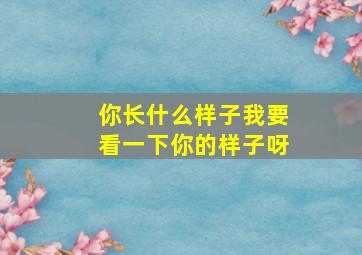 你长什么样子我要看一下你的样子呀